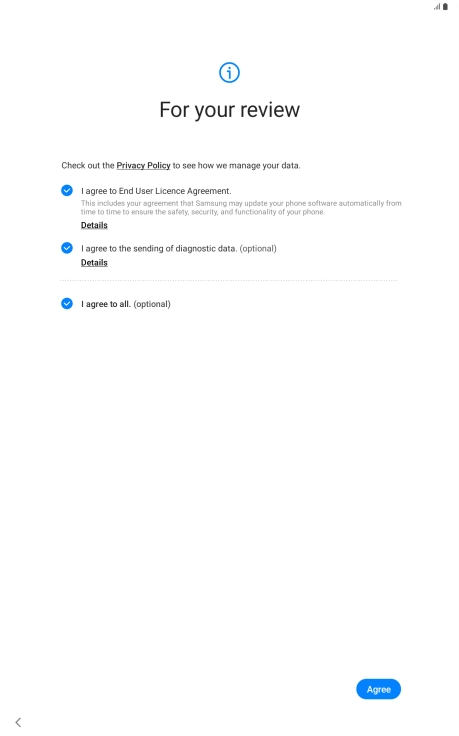 For your review

Check out the Privacy Policy to see how we manage your data.

I agree to End User Licence Agreement.
This includes your agreement that Samsung may update your phone software automatically from time to time to ensure the safety, security, and functionality of your phone.
Details

I agree to the sending of diagnostic data. (optional)
Details

I agree to all. (optional)

Agree